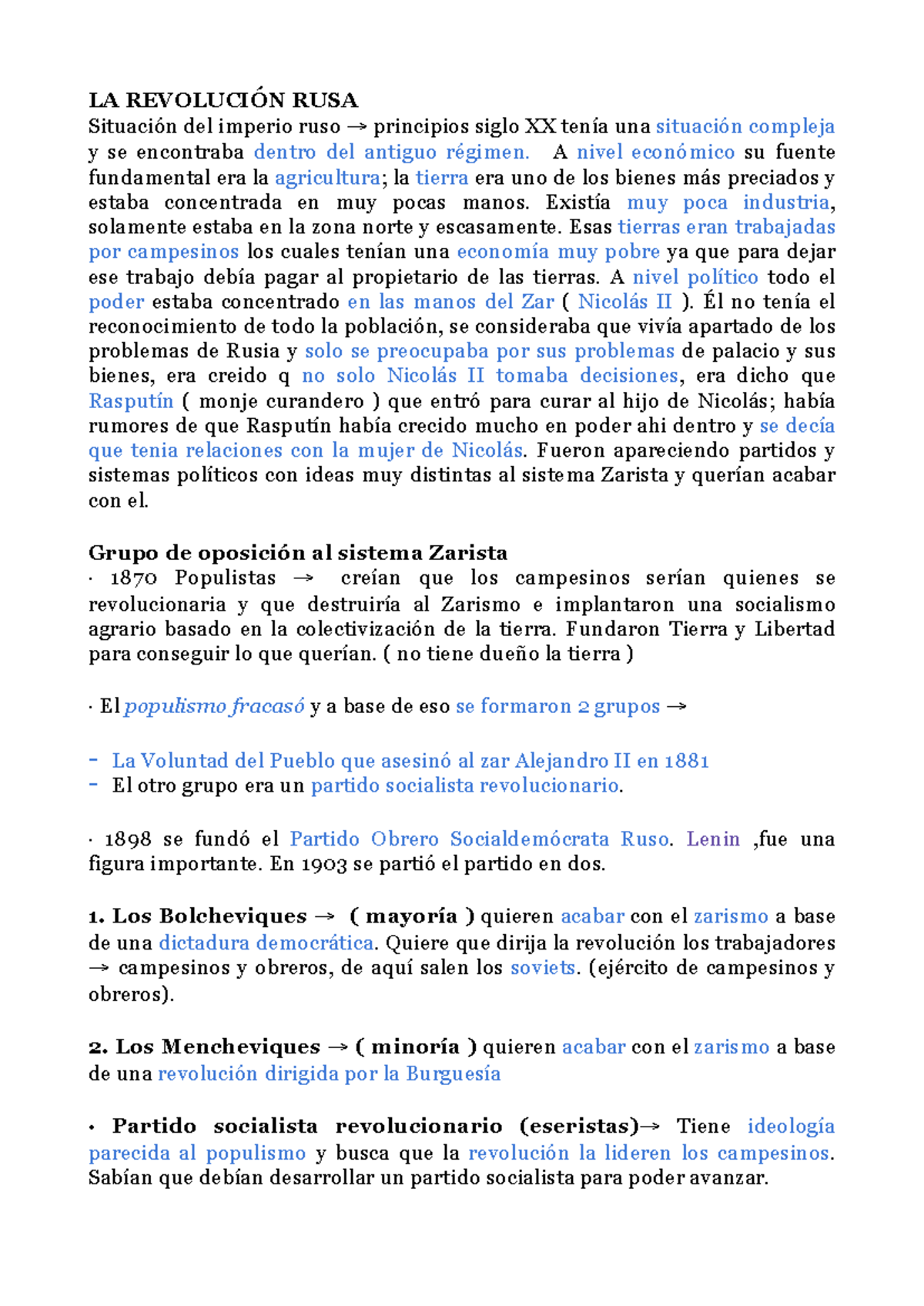 LA REVOLUCIÓN RUSA
Situación del imperio ruso → principios siglo XX tenía una situación compleja y se encontraba dentro del antiguo régimen. A nivel económico su fuente fundamental era la agricultura; la tierra era uno de los bienes más preciados y estaba concentrada en muy pocas manos. Existía muy poca industria, solamente estaba en la zona norte y escasamente. Esas tierras eran trabajadas por campesinos los cuales tenían una economía muy pobre ya que para dejar ese trabajo debía pagar al propietario de las tierras. A nivel político todo el poder estaba concentrado en las manos del Zar ( Nicolás II ). Él no tenía el reconocimiento de todo la población, se consideraba que vivía apartado de los problemas de Rusia y solo se preocupaba por sus problemas de palacio y sus bienes, era creido q no solo Nicolás II tomaba decisiones, era dicho que Rasputín ( monje curandero ) que entró para curar al hijo de Nicolás; había rumores de que Rasputín había crecido mucho en poder ahi dentro y se decía que tenia relaciones con la mujer de Nicolás. Fueron apareciendo partidos y sistemas políticos con ideas muy distintas al sistema Zarista y querían acabar con el.

Grupo de oposición al sistema Zarista
· 1870 Populistas → creían que los campesinos serían quienes se revolucionaria y que destruiría al Zarismo e implantaron una socialismo agrario basado en la colectivización de la tierra. Fundaron Tierra y Libertad para conseguir lo que querían. ( no tiene dueño la tierra )

· El populismo fracasó y a base de eso se formaron 2 grupos →

- La Voluntad del Pueblo que asesinó al zar Alejandro II en 1881
- El otro grupo era un partido socialista revolucionario.

· 1898 se fundó el Partido Obrero Socialdemócrata Ruso. Lenin ,fue una figura importante. En 1903 se partió el partido en dos.

1. Los Bolcheviques → ( mayoría ) quieren acabar con el zarismo a base de una dictadura democrática. Quiere que dirija la revolución los trabajadores → campesinos y obreros, de aquí salen los soviets. (ejército de campesinos y obreros).

2. Los Mencheviques → ( minoría ) quieren acabar con el zarismo a base de una revolución dirigida por la Burguesía

• Partido socialista revolucionario (eseristas)→ Tiene ideología parecida al populismo y busca que la revolución la lideren los campesinos. Sabían que debían desarrollar un partido socialista para poder avanzar.